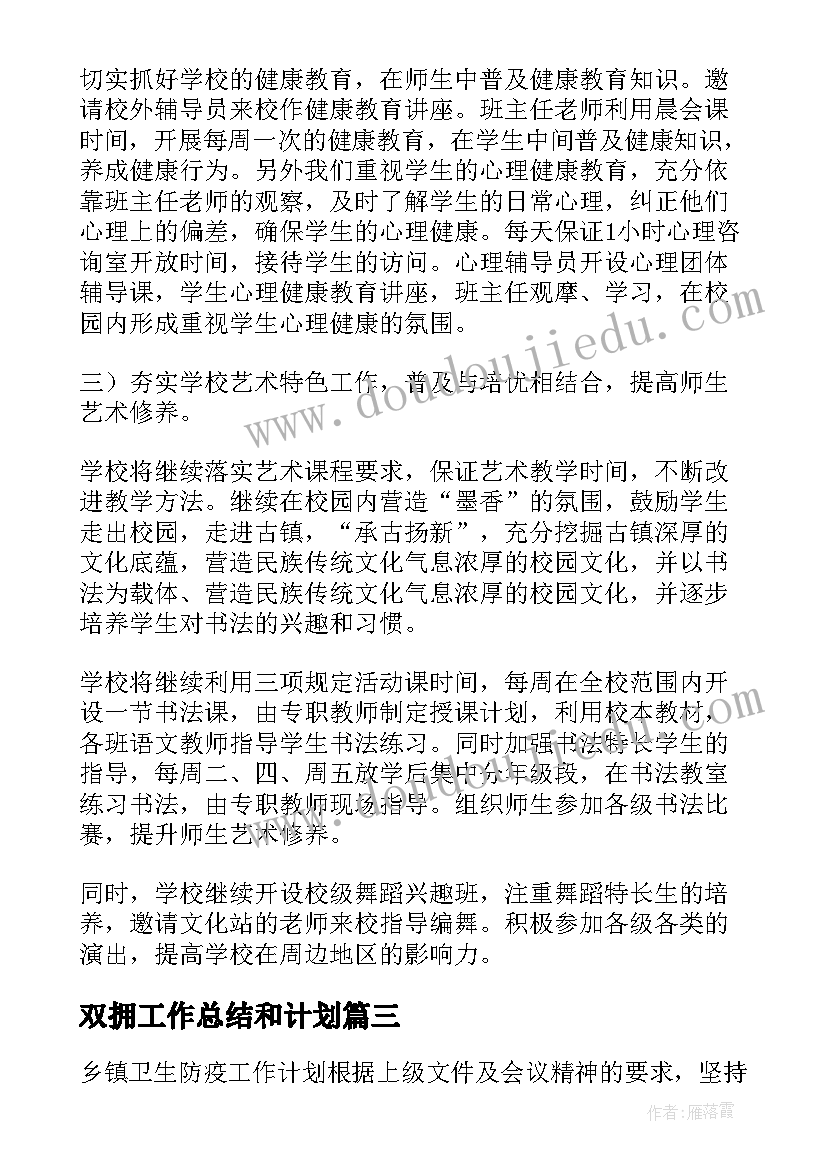 切实抓好学校的健康教育，在师生中普及健康教育知识。邀请校外辅导员来校作健康教育讲座。班主任老师利用晨会课时间，开展每周一次的健康教育，在学生中间普及健康知识，养成健康行为。另外我们重视学生的心理健康教育，充分依靠班主任老师的观察，及时了解学生的日常心理，纠正他们心理上的偏差，确保学生的心理健康。每天保证1小时心理咨询室开放时间，接待学生的访问。心理辅导员开设心理团体辅导课，学生心理健康教育讲座，班主任观摩、学习，在校园内形成重视学生心理健康的氛围。

三）夯实学校艺术特色工作，普及与培优相结合，提高师生艺术修养。

学校将继续落实艺术课程要求，保证艺术教学时间，不断改进教学方法。继续在校园内营造“墨香”的氛围，鼓励学生走出校园，走进古镇，“承古扬新”，充分挖掘古镇深厚的文化底蕴，营造民族传统文化气息浓厚的校园文化，并以书法为载体、营造民族传统文化气息浓厚的校园文化，并逐步培养学生对书法的兴趣和习惯。

学校将继续利用三项规定活动课时间，每周在全校范围内开设一节书法课，由专职教师制定授课计划，利用校本教材，各班语文教师指导学生书法练习。同时加强书法特长学生的指导，每周二、四、周五放学后集中分年级段，在书法教室练习书法，由专职教师现场指导。组织师生参加各级书法比赛，提升师生艺术修养。

同时，学校继续开设校级舞蹈兴趣班，注重舞蹈特长生的培养，邀请文化站的老师来校指导编舞。积极参加各级各类的演出，提高学校在周边地区的影响力。

双拥工作总结和计划篇三

乡镇卫生防疫工作计划根据上级文件及会议精神的要求，坚持

www.doudoujiiedu.com

作者：雁落霞